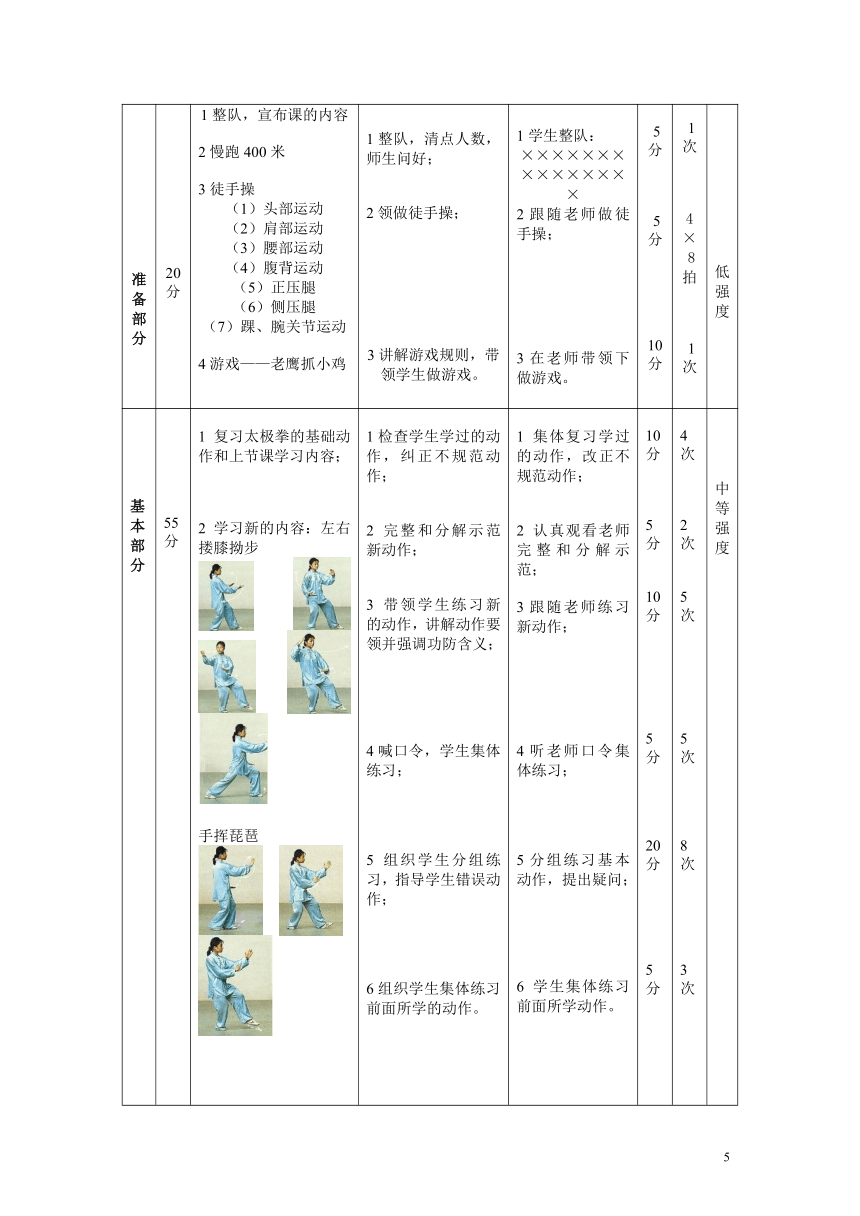 | 准备部分 | 20分 | 1 整队，宣布课的内容<br>2 慢跑 400 米<br>3 徒手操<br>（1）头部运动<br>（2）肩部运动<br>（3）腰部运动<br>（4）腹背运动<br>（5）正压腿<br>（6）侧压腿<br>（7）踝、腕关节运动<br>4 游戏——老鹰抓小鸡 | 1 整队，清点人数，师生问好；<br>2 领做徒手操；<br>3 讲解游戏规则，带领学生做游戏。 | 1 学生整队：<br>×××××××<br>×××××××<br>×<br>2 跟随老师做徒手操；<br>3 在老师带领下做游戏。 | 5分<br>5分<br>10分 | 1次<br>4×8拍<br>1次 | 低强度 |
|---|---|---|---|---|---|---|---|
| 基本部分 | 55分 | 1 复习太极拳的基础动作和上节课学习内容；<br>2 学习新的内容：左右搂膝拗步<br>手挥琵琶 | 1 检查学生学过的动作，纠正不规范动作；<br>2 完整和分解示范新动作；<br>3 带领学生练习新的动作，讲解动作要领并强调功防含义；<br>4 喊口令，学生集体练习；<br>5 组织学生分组练习，指导学生错误动作；<br>6 组织学生集体练习前面所学的动作。 | 1 集体复习学过的动作，改正不规范动作；<br>2 认真观看老师完整和分解示范；<br>3 跟随老师练习新动作；<br>4 听老师口令集体练习；<br>5 分组练习基本动作，提出疑问；<br>6 学生集体练习前面所学动作。 | 10分<br>5分<br>10分<br>5分<br>20分<br>5分 | 4次<br>2次<br>5次<br>5次<br>8次<br>3次 | 中等强度 |

5